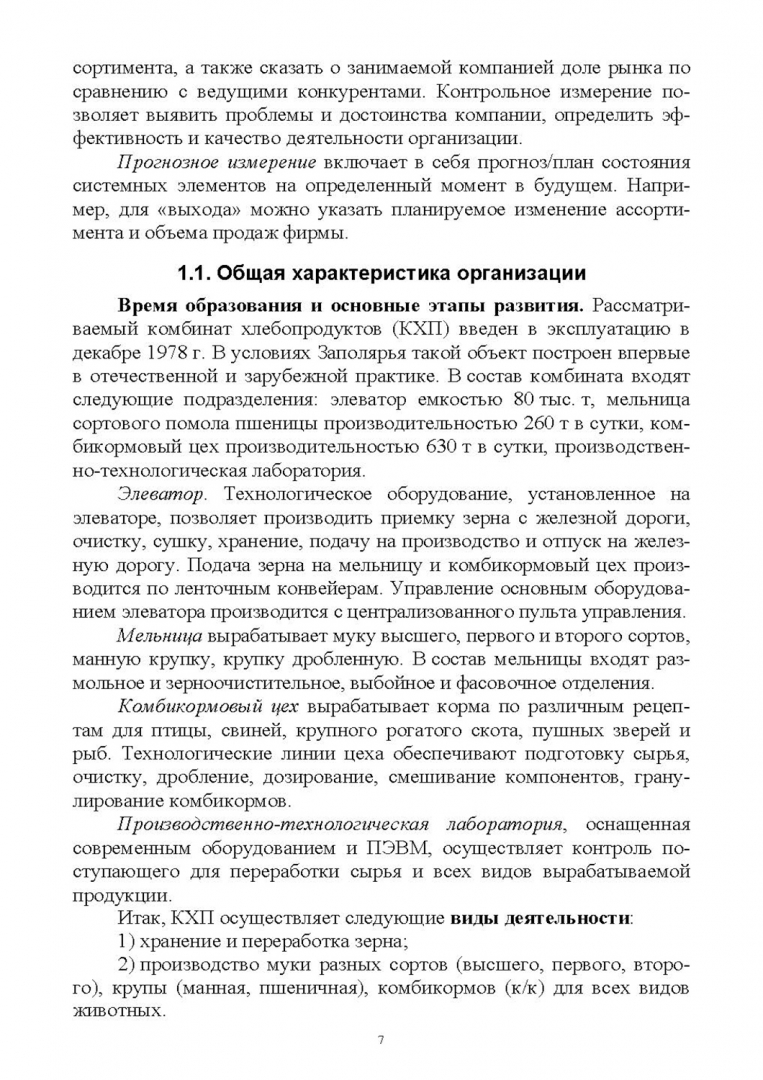 сортимента, а также сказать о занимаемой компанией доле рынка по сравнению с ведущими конкурентами. Контрольное измерение позволяет выявить проблемы и достоинства компании, определить эффективность и качество деятельности организации.

Прогнозное измерение включает в себя прогноз/план состояния системных элементов на определенный момент в будущем. Например, для «выхода» можно указать планируемое изменение ассортимента и объема продаж фирмы.

1.1. Общая характеристика организации

Время образования и основные этапы развития. Рассматриваемый комбинат хлебопродуктов (КХП) введен в эксплуатацию в декабре 1978 г. В условиях Заполярья такой объект построен впервые в отечественной и зарубежной практике. В состав комбината входят следующие подразделения: элеватор емкостью 80 тыс. т, мельница сортового помола пшеницы производительностью 260 т в сутки, комбикормовый цех производительностью 630 т в сутки, производственно-технологическая лаборатория.

Элеватор. Технологическое оборудование, установленное на элеваторе, позволяет производить приемку зерна с железной дороги, очистку, сушку, хранение, подачу на производство и отпуск на железную дорогу. Подача зерна на мельницу и комбикормовый цех производится по ленточным конвейерам. Управление основным оборудованием элеватора производится с централизованного пульта управления.

Мельница вырабатывает муку высшего, первого и второго сортов, манную крупку, крупку дробленную. В состав мельницы входят размольное и зерноочистительное, выбойное и фасовочное отделения.

Комбикормовый цех вырабатывает корма по различным рецептам для птицы, свиней, крупного рогатого скота, пушных зверей и рыб. Технологические линии цеха обеспечивают подготовку сырья, очистку, дробление, дозирование, смешивание компонентов, гранулирование комбикормов.

Производственно-технологическая лаборатория, оснащенная современным оборудованием и ПЭВМ, осуществляет контроль поступающего для переработки сырья и всех видов вырабатываемой продукции.

Итак, КХП осуществляет следующие виды деятельности:

1) хранение и переработка зерна;

2) производство муки разных сортов (высшего, первого, второго), крупы (манная, пшеничная), комбикормов (к/к) для всех видов животных.

7